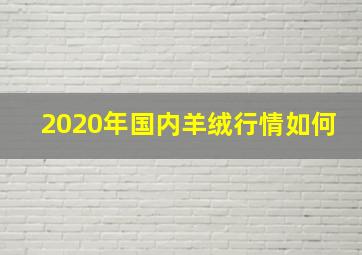 2020年国内羊绒行情如何